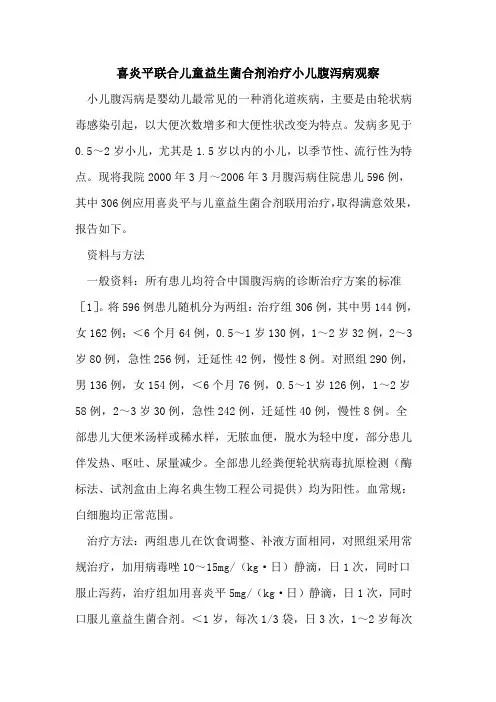 喜炎平联合儿童益生菌合剂治疗小儿腹泻病观察

小儿腹泻病是婴幼儿最常见的一种消化道疾病，主要是由轮状病毒感染引起，以大便次数增多和大便性状改变为特点。发病多见于0.5～2岁小儿，尤其是1.5岁以内的小儿，以季节性、流行性为特点。现将我院2000年3月～2006年3月腹泻病住院患儿596例，其中306例应用喜炎平与儿童益生菌合剂联用治疗，取得满意效果，报告如下。

资料与方法

一般资料：所有患儿均符合中国腹泻病的诊断治疗方案的标准［1］。将596例患儿随机分为两组：治疗组306例，其中男144例，女162例；<6个月64例，0.5～1岁130例，1～2岁32例，2～3岁80例，急性256例，迁延性42例，慢性8例。对照组290例，男136例，女154例，<6个月76例，0.5～1岁126例，1～2岁58例，2～3岁30例，急性242例，迁延性40例，慢性8例。全部患儿大便米汤样或稀水样，无脓血便，脱水为轻中度，部分患儿伴发热、呕吐、尿量减少。全部患儿经粪便轮状病毒抗原检测（酶标法、试剂盒由上海名典生物工程公司提供）均为阳性。血常规：白细胞均正常范围。

治疗方法：两组患儿在饮食调整、补液方面相同，对照组采用常规治疗，加用病毒唑10～15mg/（kg·日）静滴，日1次，同时口服止泻药，治疗组加用喜炎平5mg/（kg·日）静滴，日1次，同时口服儿童益生菌合剂。<1岁，每次1/3袋，日3次，1～2岁每次